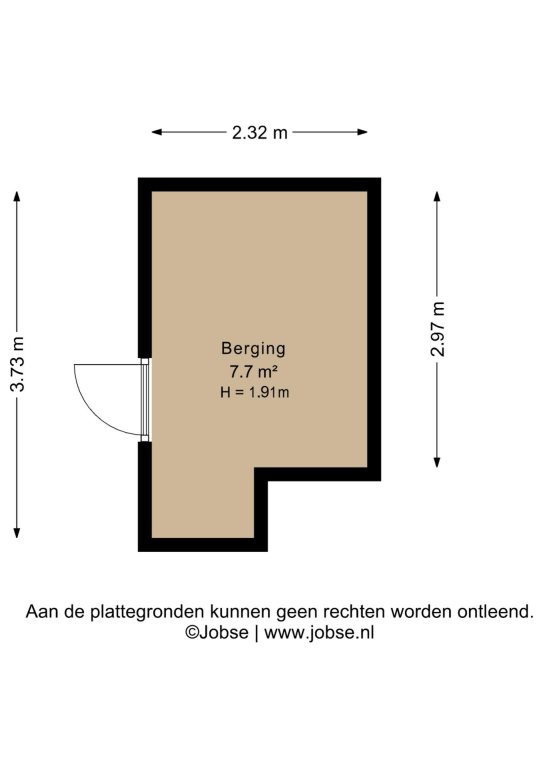 2.32 m

3.73 m

2.97 m

Berging
7.7 m²
H = 1.91m

Aan de plattegronden kunnen geen rechten worden ontleend.
©Jobse | www.jobse.nl